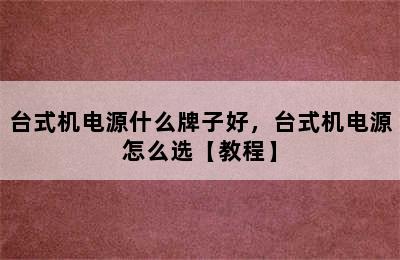 台式机电源什么牌子好，台式机电源怎么选【教程】